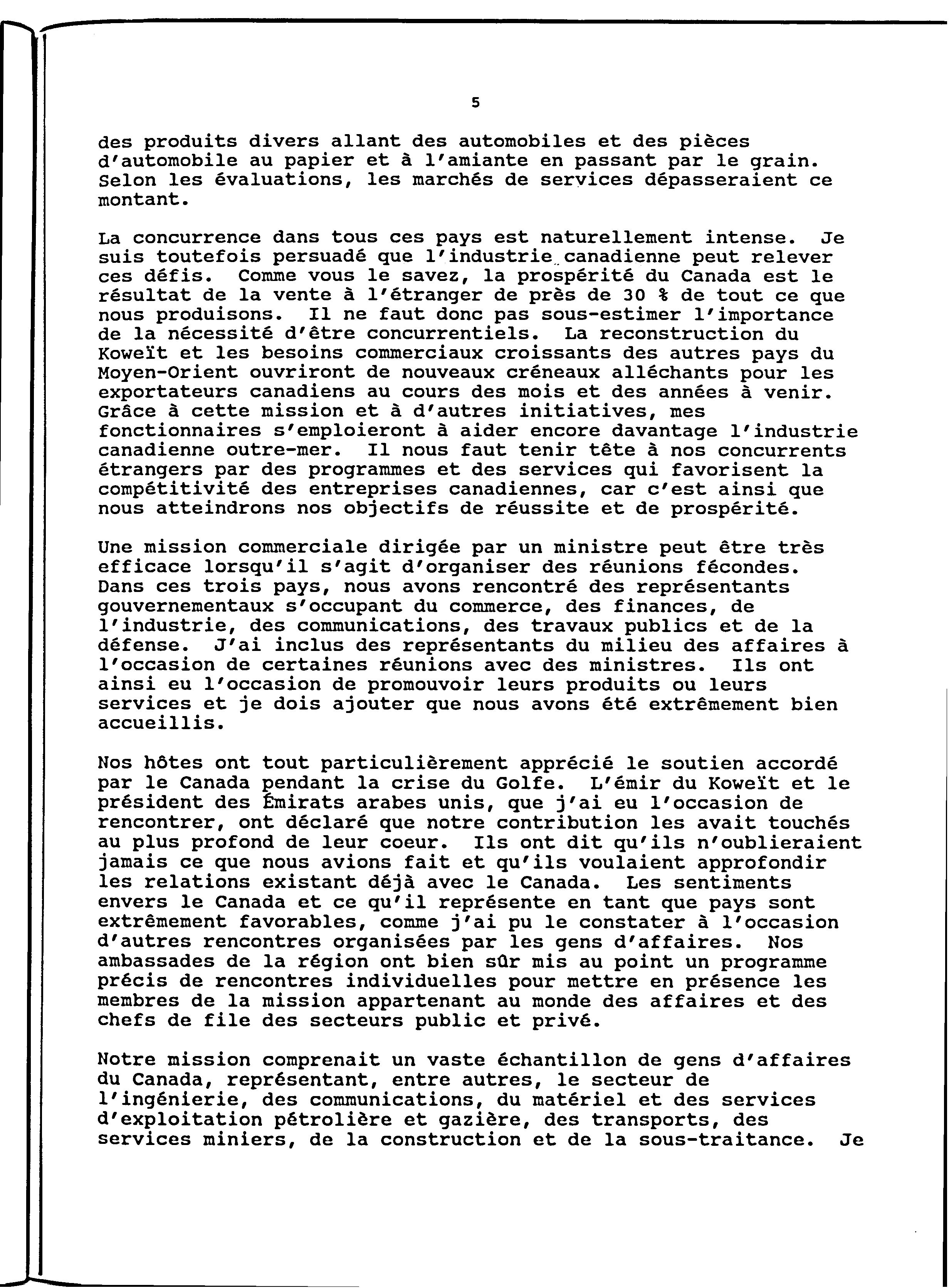 5

des produits divers allant des automobiles et des pièces d'automobile au papier et à l'amiante en passant par le grain. Selon les évaluations, les marchés de services dépasseraient ce montant.

La concurrence dans tous ces pays est naturellement intense. Je suis toutefois persuadé que l'industrie canadienne peut relever ces défis. Comme vous le savez, la prospérité du Canada est le résultat de la vente à l'étranger de près de 30 % de tout ce que nous produisons. Il ne faut donc pas sous-estimer l'importance de la nécessité d'être concurrentiels. La reconstruction du Koweït et les besoins commerciaux croissants des autres pays du Moyen-Orient ouvriront de nouveaux créneaux alléchants pour les exportateurs canadiens au cours des mois et des années à venir. Grâce à cette mission et à d'autres initiatives, mes fonctionnaires s'emploieront à aider encore davantage l'industrie canadienne outre-mer. Il nous faut tenir tête à nos concurrents étrangers par des programmes et des services qui favorisent la compétitivité des entreprises canadiennes, car c'est ainsi que nous atteindrons nos objectifs de réussite et de prospérité.

Une mission commerciale dirigée par un ministre peut être très efficace lorsqu'il s'agit d'organiser des réunions fécondes. Dans ces trois pays, nous avons rencontré des représentants gouvernementaux s'occupant du commerce, des finances, de l'industrie, des communications, des travaux publics et de la défense. J'ai inclus des représentants du milieu des affaires à l'occasion de certaines réunions avec des ministres. Ils ont ainsi eu l'occasion de promouvoir leurs produits ou leurs services et je dois ajouter que nous avons été extrêmement bien accueillis.

Nos hôtes ont tout particulièrement apprécié le soutien accordé par le Canada pendant la crise du Golfe. L'émir du Koweït et le président des Émirats arabes unis, que j'ai eu l'occasion de rencontrer, ont déclaré que notre contribution les avait touchés au plus profond de leur coeur. Ils ont dit qu'ils n'oublieraient jamais ce que nous avions fait et qu'ils voulaient approfondir les relations existant déjà avec le Canada. Les sentiments envers le Canada et ce qu'il représente en tant que pays sont extrêmement favorables, comme j'ai pu le constater à l'occasion d'autres rencontres organisées par les gens d'affaires. Nos ambassades de la région ont bien sûr mis au point un programme précis de rencontres individuelles pour mettre en présence les membres de la mission appartenant au monde des affaires et des chefs de file des secteurs public et privé.

Notre mission comprenait un vaste échantillon de gens d'affaires du Canada, représentant, entre autres, le secteur de l'ingénierie, des communications, du matériel et des services d'exploitation pétrolière et gazière, des transports, des services miniers, de la construction et de la sous-traitance. Je